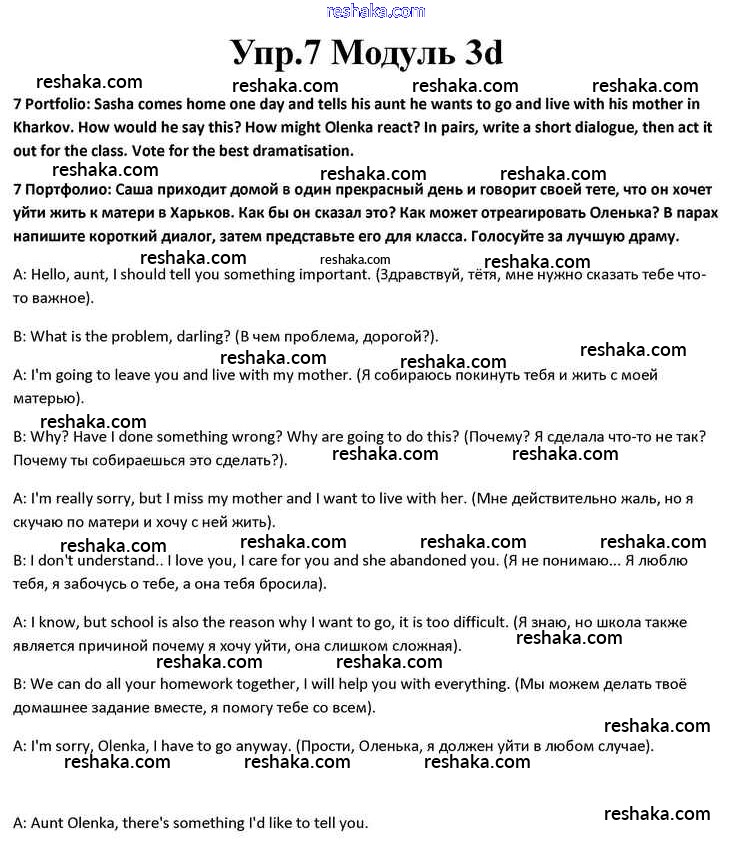 reshaka.com

Упр.7 Модуль 3d

reshaka.com reshaka.com reshaka.com reshaka.com

7 Portfolio: Sasha comes home one day and tells his aunt he wants to go and live with his mother in Kharkov. How would he say this? How might Olenka react? In pairs, write a short dialogue, then act it out for the class. Vote for the best dramatisation.

reshaka.com reshaka.com reshaka.com

7 Портфолио: Саша приходит домой в один прекрасный день и говорит своей тете, что он хочет уйти жить к матери в Харьков. Как бы он сказал это? Как может отреагировать Оленька? В парах напишите короткий диалог, затем представьте его для класса. Голосуйте за лучшую драму.

reshaka.com reshaka.com reshaka.com

A: Hello, aunt, I should tell you something important. (Здравствуй, тётя, мне нужно сказать тебе что-то важное).

B: What is the problem, darling? (В чем проблема, дорогой?).

reshaka.com reshaka.com reshaka.com

A: I'm going to leave you and live with my mother. (Я собираюсь покинуть тебя и жить с моей матерью).

reshaka.com

B: Why? Have I done something wrong? Why are going to do this? (Почему? Я сделала что-то не так? Почему ты собираешься это сделать?).

reshaka.com reshaka.com

A: I'm really sorry, but I miss my mother and I want to live with her. (Мне действительно жаль, но я скучаю по матери и хочу с ней жить).

reshaka.com reshaka.com reshaka.com reshaka.com

B: I don't understand.. I love you, I care for you and she abandoned you. (Я не понимаю... Я люблю тебя, я забочусь о тебе, а она тебя бросила).

A: I know, but school is also the reason why I want to go, it is too difficult. (Я знаю, но школа также является причиной почему я хочу уйти, она слишком сложная).

reshaka.com reshaka.com reshaka.com

B: We can do all your homework together, I will help you with everything. (Мы можем делать твоё домашнее задание вместе, я помогу тебе со всем).

reshaka.com

A: I'm sorry, Olenka, I have to go anyway. (Прости, Оленька, я должен уйти в любом случае).

reshaka.com reshaka.com reshaka.com

A: Aunt Olenka, there's something I'd like to tell you.

reshaka.com